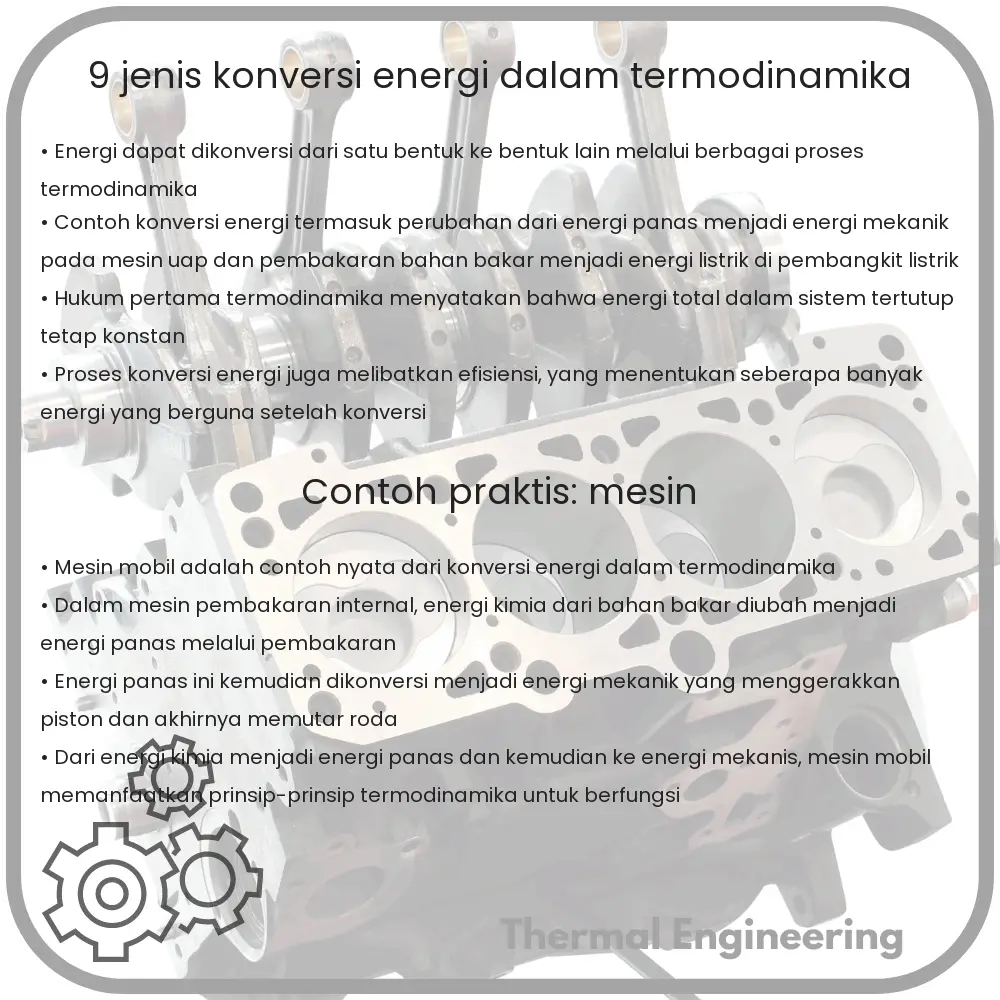 9 jenis konversi energi dalam termodinamika

• Energi dapat dikonversi dari satu bentuk ke bentuk lain melalui berbagai proses termodinamika
• Contoh konversi energi termasuk perubahan dari energi panas menjadi energi mekanik pada mesin uap dan pembakaran bahan bakar menjadi energi listrik di pembangkit listrik
• Hukum pertama termodinamika menyatakan bahwa energi total dalam sistem tertutup tetap konstan
• Proses konversi energi juga melibatkan efisiensi, yang menentukan seberapa banyak energi yang berguna setelah konversi

Contoh praktis: mesin

• Mesin mobil adalah contoh nyata dari konversi energi dalam termodinamika
• Dalam mesin pembakaran internal, energi kimia dari bahan bakar diubah menjadi energi panas melalui pembakaran
• Energi panas ini kemudian dikonversi menjadi energi mekanik yang menggerakkan piston dan akhirnya memutar roda
• Dari energi kimia menjadi energi panas dan kemudian ke energi mekanis, mesin mobil memanfaatkan prinsip-prinsip termodinamika untuk berfungsi

Thermal Engineering